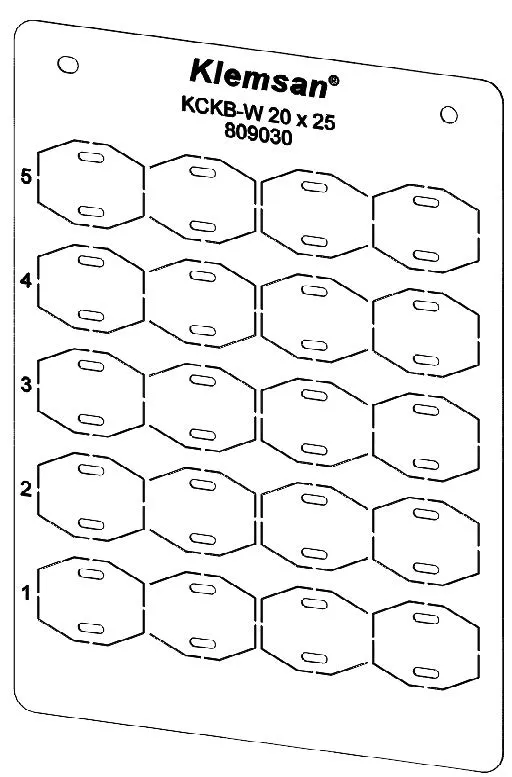 Klemsan®
KCKB-W 20 x 25
809030

5
4
3
2
1